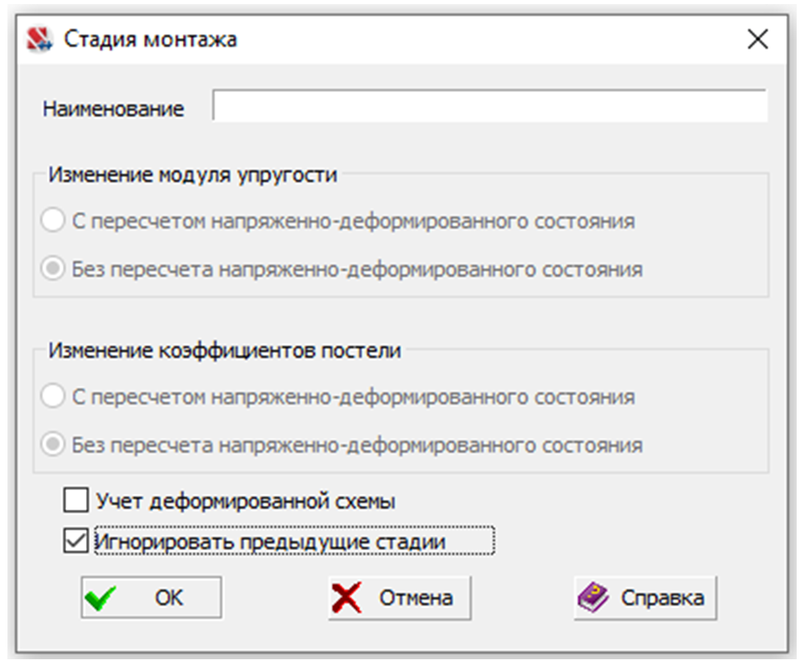 Стадия монтажа

Наименование

Изменение модуля упругости

С пересчетом напряженно-деформированного состояния

Без пересчета напряженно-деформированного состояния

Изменение коэффициентов постели

С пересчетом напряженно-деформированного состояния

Без пересчета напряженно-деформированного состояния

Учет деформированной схемы

Игнорировать предыдущие стадии

OK

Отмена

Справка